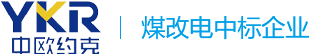 YKR
中欧约克
煤改电中标企业